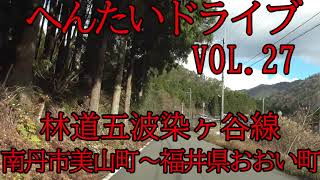 へんたいドライブ
VOL. 27

林道五波染ヶ谷線
南丹市美山町～福井県おおい町